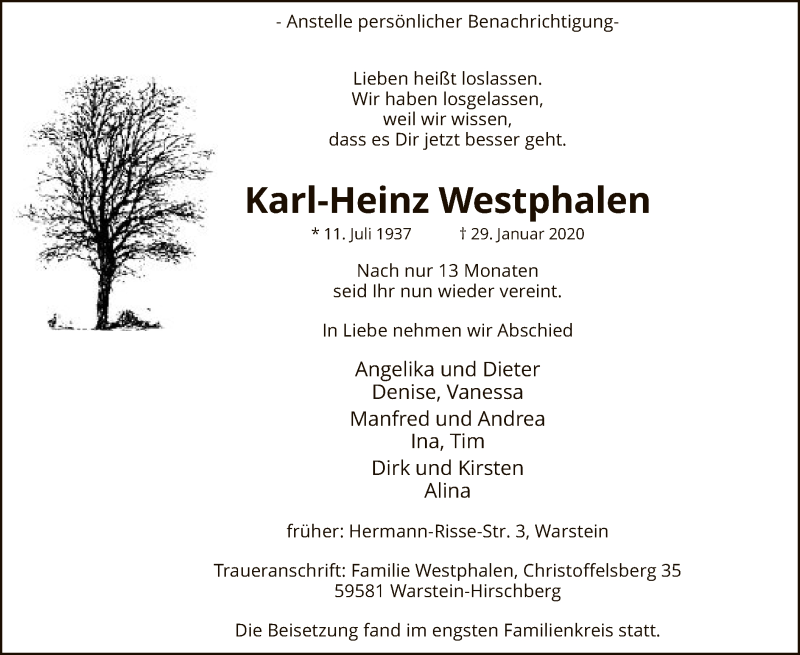 - Anstelle persönlicher Benachrichtigung-

Lieben heißt loslassen.
Wir haben losgelassen,
weil wir wissen,
dass es Dir jetzt besser geht.

Karl-Heinz Westphalen

* 11. Juli 1937 † 29. Januar 2020

Nach nur 13 Monaten
seid Ihr nun wieder vereint.

In Liebe nehmen wir Abschied

Angelika und Dieter
Denise, Vanessa
Manfred und Andrea
Ina, Tim
Dirk und Kirsten
Alina

früher: Hermann-Risse-Str. 3, Warstein

Traueranschrift: Familie Westphalen, Christoffelsberg 35
59581 Warstein-Hirschberg

Die Beisetzung fand im engsten Familienkreis statt.